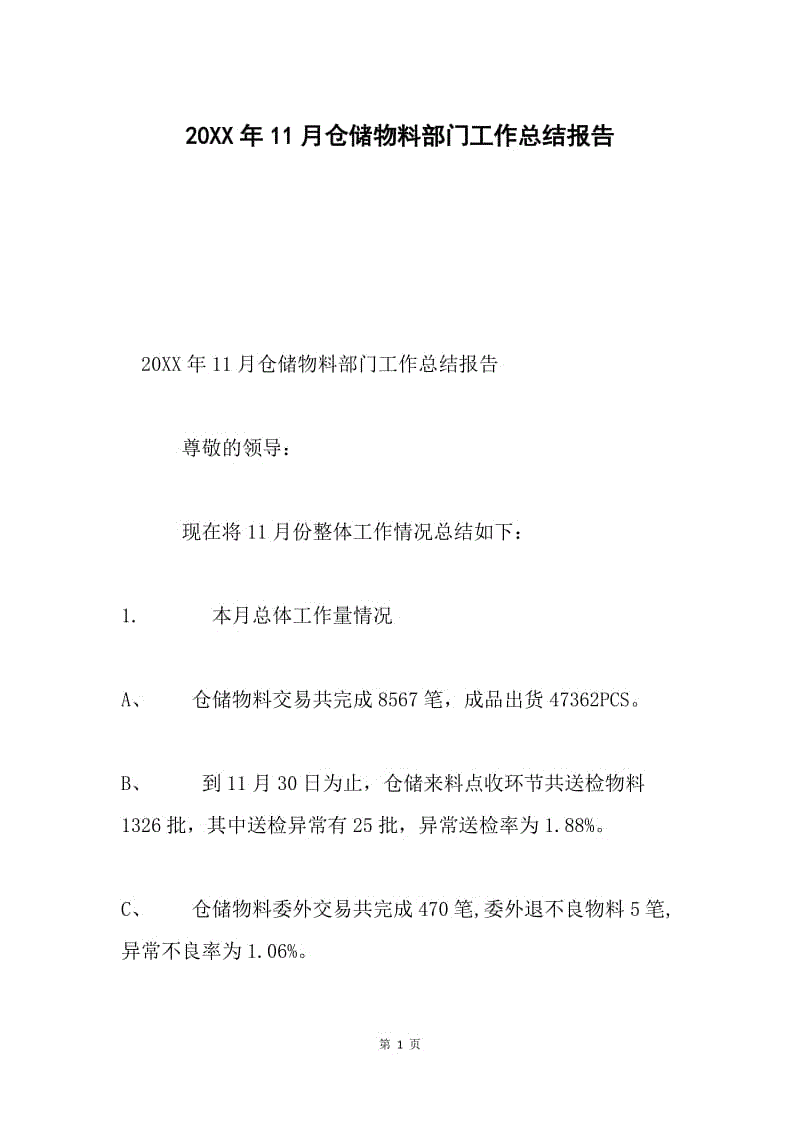 20XX年11月仓储物料部门工作总结报告

20XX年11月仓储物料部门工作总结报告

尊敬的领导：

现在将11月份整体工作情况总结如下：

1. 本月总体工作量情况

A、 仓储物料交易共完成8567笔，成品出货47362PCS。

B、 到11月30日为止，仓储来料点收环节共送检物料1326批，其中送检异常有25批，异常送检率为1.88%。

C、 仓储物料委外交易共完成470笔,委外退不良物料5笔,异常不良率为1.06%。

第 1 页